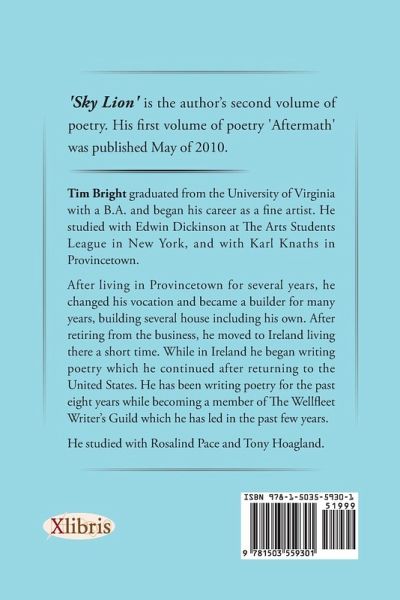 'Sky Lion' is the author's second volume of poetry. His first volume of poetry 'Aftermath' was published May of 2010.

Tim Bright graduated from the University of Virginia with a B.A. and began his career as a fine artist. He studied with Edwin Dickinson at The Arts Students League in New York, and with Karl Knaths in Provincetown.

After living in Provincetown for several years, he changed his vocation and became a builder for many years, building several house including his own. After retiring from the business, he moved to Ireland living there a short time. While in Ireland he began writing poetry which he continued after returning to the United States. He has been writing poetry for the past eight years while becoming a member of The Wellfleet Writer's Guild which he has led in the past few years.

He studied with Rosalind Pace and Tony Hoagland.

Xlibris

ISBN 978-1-5035-5930-1
51999
9 781503 559301